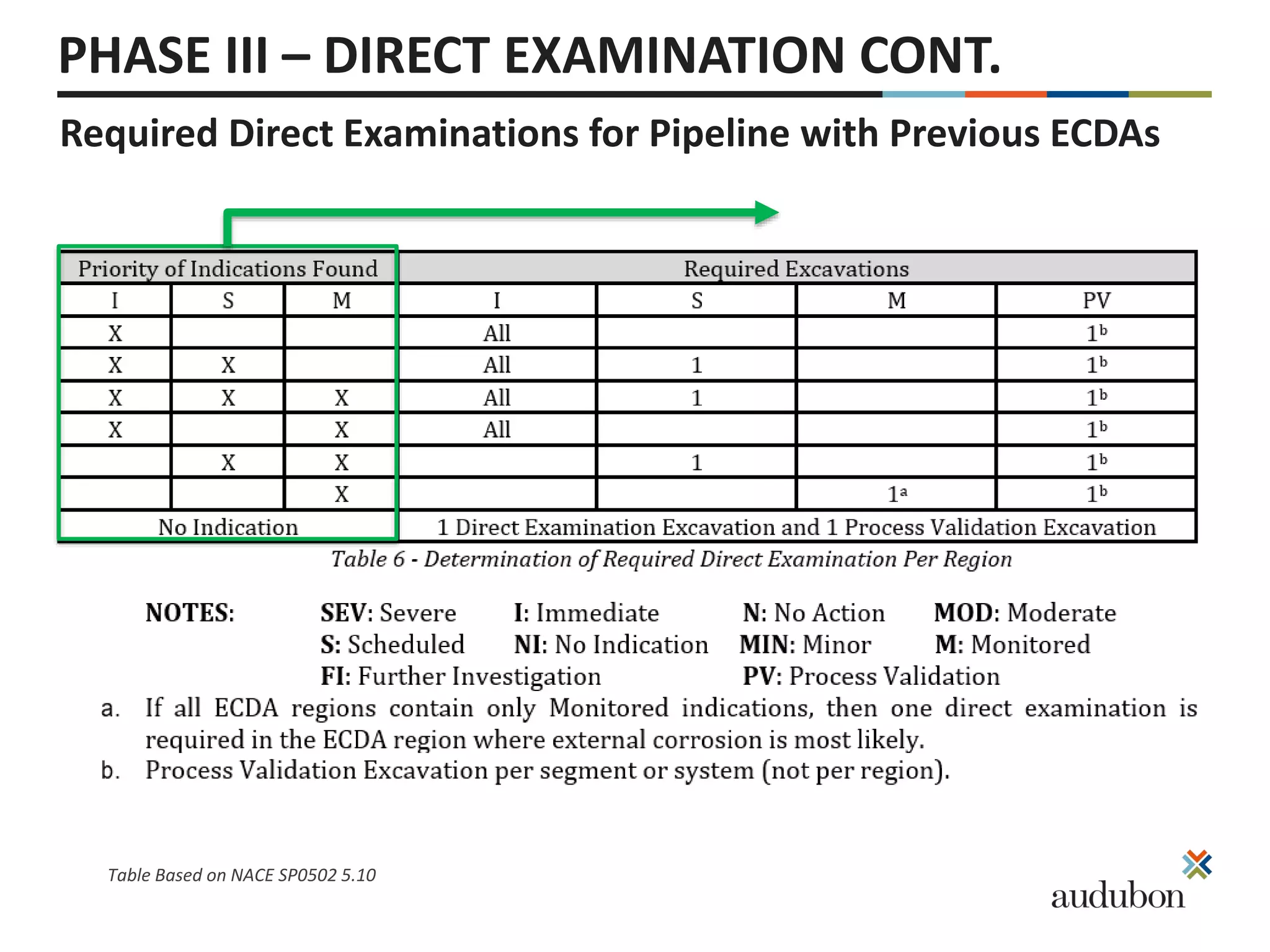 PHASE III – DIRECT EXAMINATION CONT.

Required Direct Examinations for Pipeline with Previous ECDAs

| Priority of Indications Found | | | Required Excavations | | | |
|---|---|---|---|---|---|---|
| I | S | M | I | S | M | PV |
| X | | | All | | | $1^b$ |
| X | X | | All | 1 | | $1^b$ |
| X | X | X | All | 1 | | $1^b$ |
| X | | X | All | | | $1^b$ |
| | X | X | | 1 | | $1^b$ |
| | | X | | | $1^a$ | $1^b$ |
| No Indication | | | 1 Direct Examination Excavation and 1 Process Validation Excavation | | | |

Table 6 - Determination of Required Direct Examination Per Region

NOTES: SEV: Severe I: Immediate N: No Action MOD: Moderate
S: Scheduled NI: No Indication MIN: Minor M: Monitored
FI: Further Investigation PV: Process Validation

a. If all ECDA regions contain only Monitored indications, then one direct examination is required in the ECDA region where external corrosion is most likely.
b. Process Validation Excavation per segment or system (not per region).

Table Based on NACE SP0502 5.10

audubon